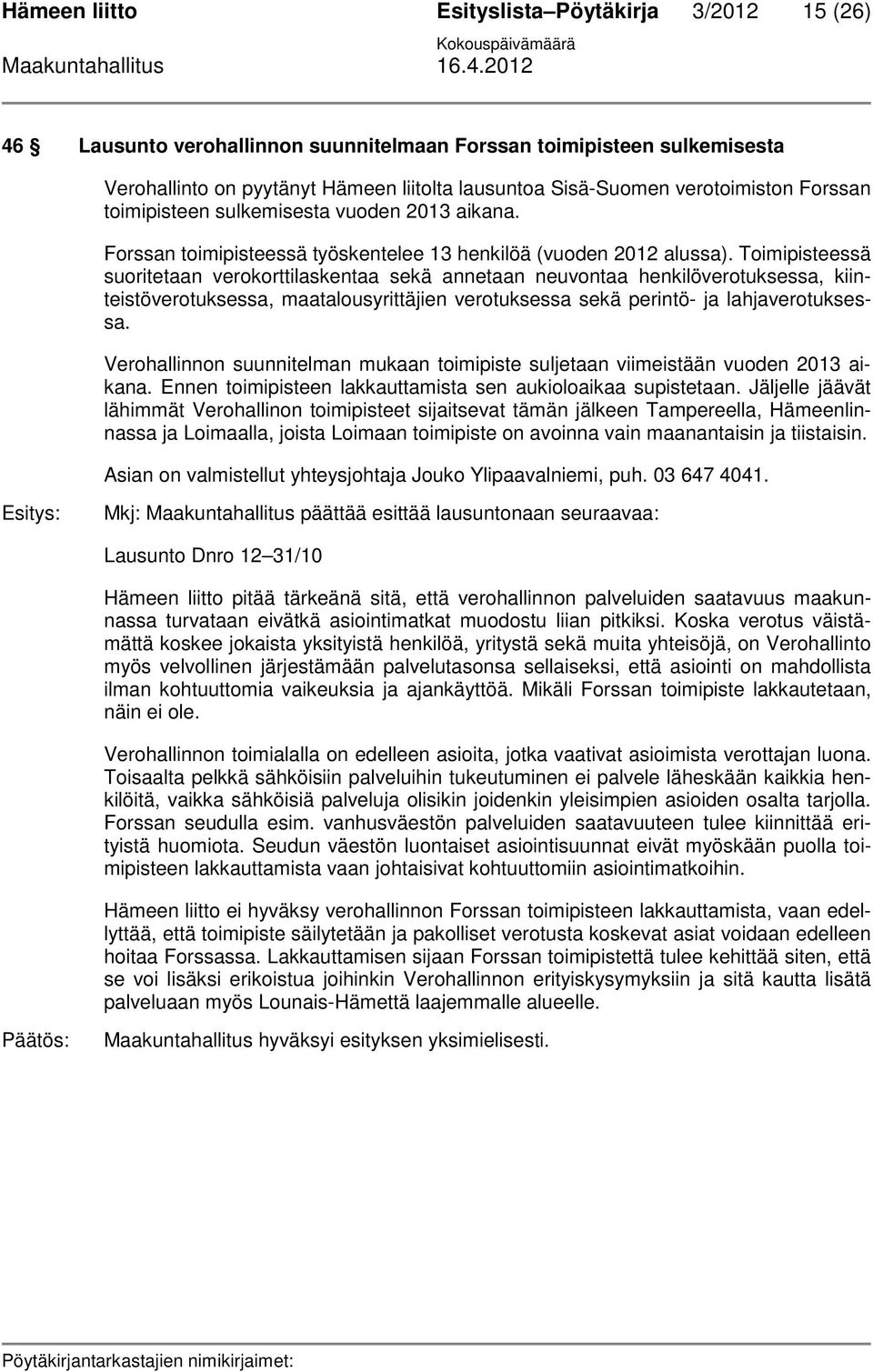 Hämeen liitto Esityslista–Pöytäkirja 3/2012 15 (26)
Kokouspäivämäärä
Maakuntahallitus 16.4.2012

46 § Lausunto verohallinnon suunnitelmaan Forssan toimipisteen sulkemisesta

Verohallinto on pyytänyt Hämeen liitolta lausuntoa Sisä-Suomen verotoimiston Forssan toimipisteen sulkemisesta vuoden 2013 aikana.

Forssan toimipisteessä työskentelee 13 henkilöä (vuoden 2012 alussa). Toimipisteessä suoritetaan verokorttilaskentaa sekä annetaan neuvontaa henkilöverotuksessa, kiinteistöverotuksessa, maatalousyrittäjien verotuksessa sekä perintö- ja lahjaverotuksessa.

Verohallinnon suunnitelman mukaan toimipiste suljetaan viimeistään vuoden 2013 aikana. Ennen toimipisteen lakkauttamista sen aukioloaikaa supistetaan. Jäljelle jäävät lähimmät Verohallinon toimipisteet sijaitsevat tämän jälkeen Tampereella, Hämeenlinnassa ja Loimaalla, joista Loimaan toimipiste on avoinna vain maanantaisin ja tiistaisin.

Asian on valmistellut yhteysjohtaja Jouko Ylipaavalniemi, puh. 03 647 4041.

Esitys: Mkj: Maakuntahallitus päättää esittää lausuntonaan seuraavaa:

Lausunto Dnro 12–31/10

Hämeen liitto pitää tärkeänä sitä, että verohallinnon palveluiden saatavuus maakunnassa turvataan eivätkä asiointimatkat muodostu liian pitkiksi. Koska verotus väistämättä koskee jokaista yksityistä henkilöä, yritystä sekä muita yhteisöjä, on Verohallinto myös velvollinen järjestämään palvelutasonsa sellaiseksi, että asiointi on mahdollista ilman kohtuuttomia vaikeuksia ja ajankäyttöä. Mikäli Forssan toimipiste lakkautetaan, näin ei ole.

Verohallinnon toimialalla on edelleen asioita, jotka vaativat asioimista verottajan luona. Toisaalta pelkkä sähköisiin palveluihin tukeutuminen ei palvele läheskään kaikkia henkilöitä, vaikka sähköisiä palveluja olisikin joidenkin yleisimpien asioiden osalta tarjolla. Forssan seudulla esim. vanhusväestön palveluiden saatavuuteen tulee kiinnittää erityistä huomiota. Seudun väestön luontaiset asiointisuunnat eivät myöskään puolla toimipisteen lakkauttamista vaan johtaisivat kohtuuttomiin asiointimatkoihin.

Hämeen liitto ei hyväksy verohallinnon Forssan toimipisteen lakkauttamista, vaan edellyttää, että toimipiste säilytetään ja pakolliset verotusta koskevat asiat voidaan edelleen hoitaa Forssassa. Lakkauttamisen sijaan Forssan toimipistettä tulee kehittää siten, että se voi lisäksi erikoistua joihinkin Verohallinnon erityiskysymyksiin ja sitä kautta lisätä palveluaan myös Lounais-Hämettä laajemmalle alueelle.

Päätös: Maakuntahallitus hyväksyi esityksen yksimielisesti.

Pöytäkirjantarkastajien nimikirjaimet: